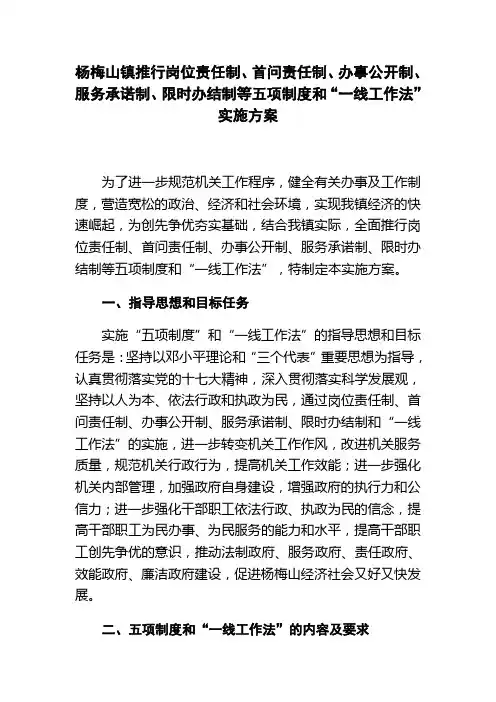 杨梅山镇推行岗位责任制、首问责任制、办事公开制、服务承诺制、限时办结制等五项制度和“一线工作法”实施方案

为了进一步规范机关工作程序，健全有关办事及工作制度，营造宽松的政治、经济和社会环境，实现我镇经济的快速崛起，为创先争优夯实基础，结合我镇实际，全面推行岗位责任制、首问责任制、办事公开制、服务承诺制、限时办结制等五项制度和“一线工作法”，特制定本实施方案。

一、指导思想和目标任务

实施“五项制度”和“一线工作法”的指导思想和目标任务是：坚持以邓小平理论和“三个代表”重要思想为指导，认真贯彻落实党的十七大精神，深入贯彻落实科学发展观，坚持以人为本、依法行政和执政为民，通过岗位责任制、首问责任制、办事公开制、服务承诺制、限时办结制和“一线工作法”的实施，进一步转变机关工作作风，改进机关服务质量，规范机关行政行为，提高机关工作效能；进一步强化机关内部管理，加强政府自身建设，增强政府的执行力和公信力；进一步强化干部职工依法行政、执政为民的信念，提高干部职工为民办事、为民服务的能力和水平，提高干部职工创先争优的意识，推动法制政府、服务政府、责任政府、效能政府、廉洁政府建设，促进杨梅山经济社会又好又快发展。

二、五项制度和“一线工作法”的内容及要求